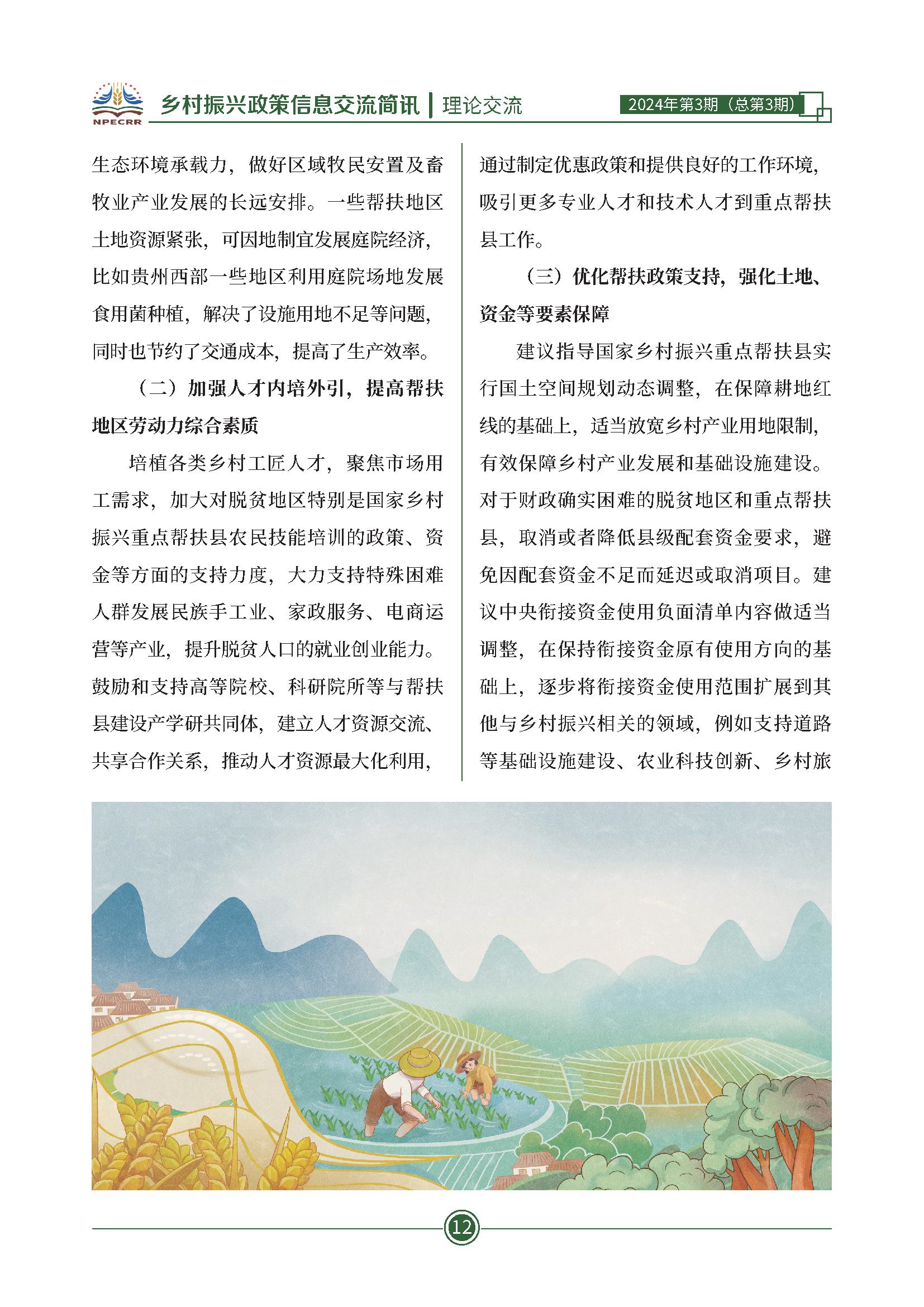 NPECRR

乡村振兴政策信息交流简讯 | 理论交流

2024年第3期（总第3期）

生态环境承载力，做好区域牧民安置及畜牧业产业发展的长远安排。一些帮扶地区土地资源紧张，可因地制宜发展庭院经济，比如贵州西部一些地区利用庭院场地发展食用菌种植，解决了设施用地不足等问题，同时也节约了交通成本，提高了生产效率。

（二）加强人才内培外引，提高帮扶地区劳动力综合素质

培植各类乡村工匠人才，聚焦市场用工需求，加大对脱贫地区特别是国家乡村振兴重点帮扶县农民技能培训的政策、资金等方面的支持力度，大力支持特殊困难人群发展民族手工业、家政服务、电商运营等产业，提升脱贫人口的就业创业能力。鼓励和支持高等院校、科研院所等与帮扶县建设产学研共同体，建立人才资源交流、共享合作关系，推动人才资源最大化利用，通过制定优惠政策和提供良好的工作环境，吸引更多专业人才和技术人才到重点帮扶县工作。

（三）优化帮扶政策支持，强化土地、资金等要素保障

建议指导国家乡村振兴重点帮扶县实行国土空间规划动态调整，在保障耕地红线的基础上，适当放宽乡村产业用地限制，有效保障乡村产业发展和基础设施建设。对于财政确实困难的脱贫地区和重点帮扶县，取消或者降低县级配套资金要求，避免因配套资金不足而延迟或取消项目。建议中央衔接资金使用负面清单内容做适当调整，在保持衔接资金原有使用方向的基础上，逐步将衔接资金使用范围扩展到其他与乡村振兴相关的领域，例如支持道路等基础设施建设、农业科技创新、乡村旅

12